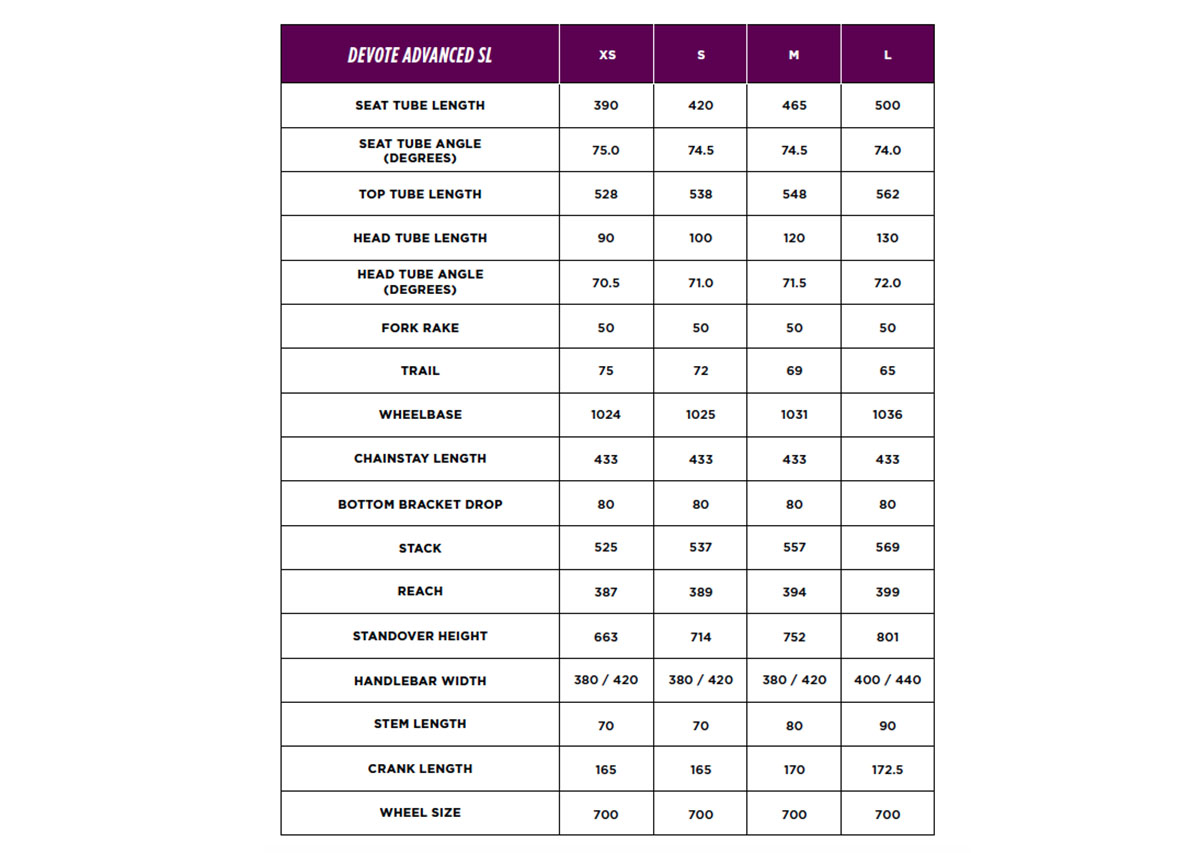 | DEVOTE ADVANCED SL | XS | S | M | L |
|---|---|---|---|---|
| SEAT TUBE LENGTH | 390 | 420 | 465 | 500 |
| SEAT TUBE ANGLE (DEGREES) | 75.0 | 74.5 | 74.5 | 74.0 |
| TOP TUBE LENGTH | 528 | 538 | 548 | 562 |
| HEAD TUBE LENGTH | 90 | 100 | 120 | 130 |
| HEAD TUBE ANGLE (DEGREES) | 70.5 | 71.0 | 71.5 | 72.0 |
| FORK RAKE | 50 | 50 | 50 | 50 |
| TRAIL | 75 | 72 | 69 | 65 |
| WHEELBASE | 1024 | 1025 | 1031 | 1036 |
| CHAINSTAY LENGTH | 433 | 433 | 433 | 433 |
| BOTTOM BRACKET DROP | 80 | 80 | 80 | 80 |
| STACK | 525 | 537 | 557 | 569 |
| REACH | 387 | 389 | 394 | 399 |
| STANDOVER HEIGHT | 663 | 714 | 752 | 801 |
| HANDLEBAR WIDTH | 380 / 420 | 380 / 420 | 380 / 420 | 400 / 440 |
| STEM LENGTH | 70 | 70 | 80 | 90 |
| CRANK LENGTH | 165 | 165 | 170 | 172.5 |
| WHEEL SIZE | 700 | 700 | 700 | 700 |